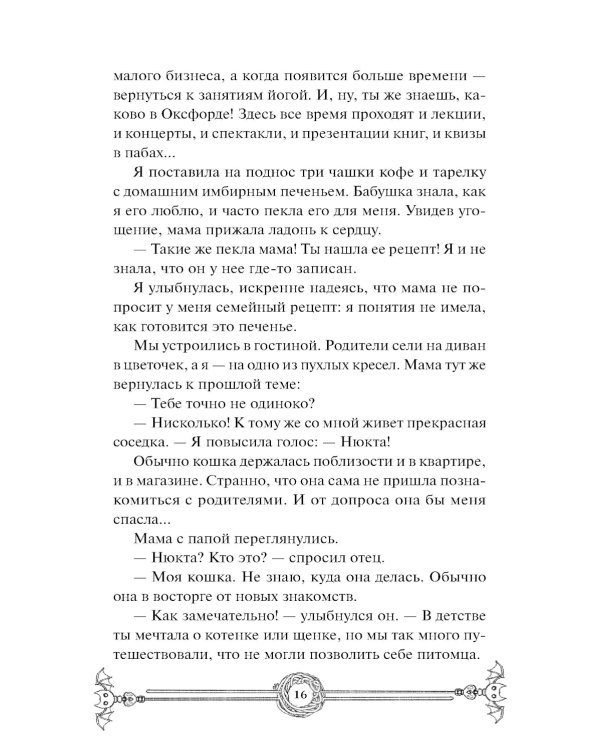 малого бизнеса, а когда появится больше времени — вернуться к занятиям йогой. И, ну, ты же знаешь, каково в Оксфорде! Здесь все время проходят и лекции, и концерты, и спектакли, и презентации книг, и квизы в пабах...

Я поставила на поднос три чашки кофе и тарелку с домашним имбирным печеньем. Бабушка знала, как я его люблю, и часто пекла его для меня. Увидев угощение, мама прижала ладонь к сердцу.

— Такие же пекла мама! Ты нашла ее рецепт! Я и не знала, что он у нее где-то записан.

Я улыбнулась, искренне надеясь, что мама не попросит у меня семейный рецепт: я понятия не имела, как готовится это печенье.

Мы устроились в гостиной. Родители сели на диван в цветочек, а я — на одно из пухлых кресел. Мама тут же вернулась к прошлой теме:

— Тебе точно не одиноко?

— Нисколько! К тому же со мной живет прекрасная соседка. — Я повысила голос: — Нюкта!

Обычно кошка держалась поблизости и в квартире, и в магазине. Странно, что она сама не пришла познакомиться с родителями. И от допроса она бы меня спасла...

Мама с папой переглянулись.

— Нюкта? Кто это? — спросил отец.

— Моя кошка. Не знаю, куда она делась. Обычно она в восторге от новых знакомств.

— Как замечательно! — улыбнулся он. — В детстве ты мечтала о котенке или щенке, но мы так много путешествовали, что не могли позволить себе питомца.

16